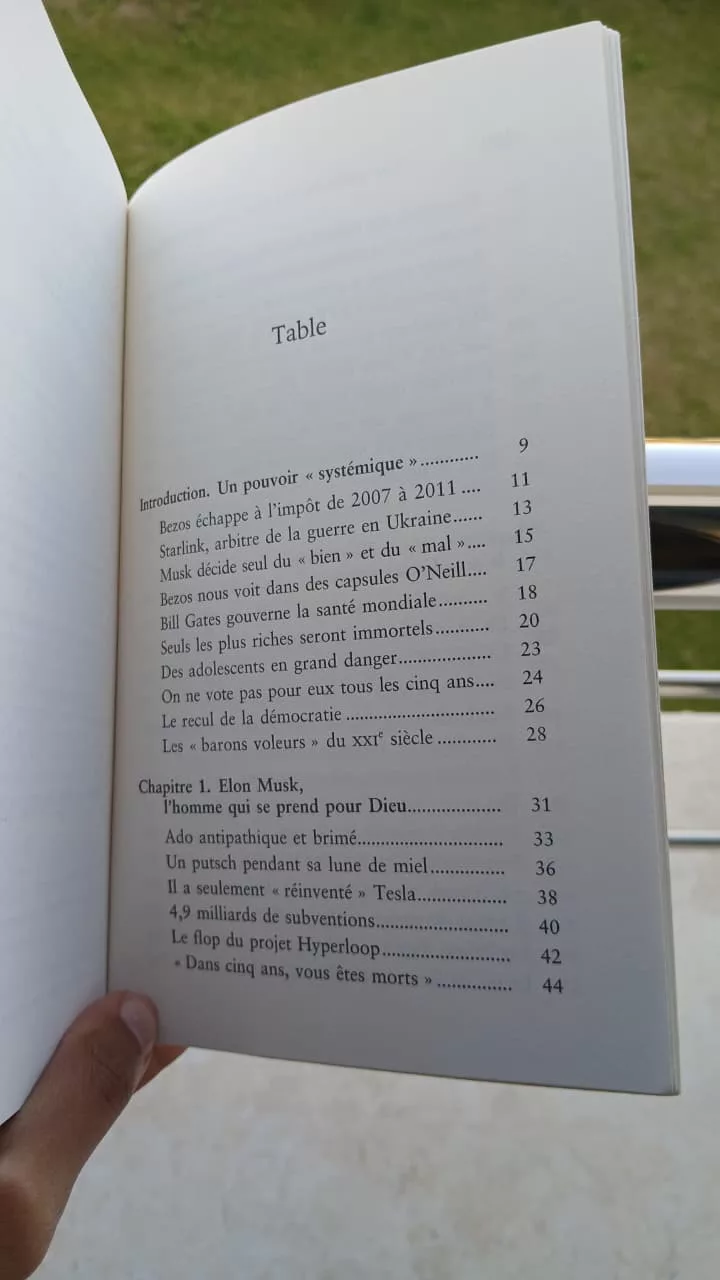 Table

Introduction. Un pouvoir « systémique » 9

Bezos échappe à l'impôt de 2007 à 2011 11
Starlink, arbitre de la guerre en Ukraine 13
Musk décide seul du « bien » et du « mal » 15
Bezos nous voit dans des capsules O'Neill 17
Bill Gates gouverne la santé mondiale 18
Seuls les plus riches seront immortels 20
Des adolescents en grand danger 23
On ne vote pas pour eux tous les cinq ans 24
Le recul de la démocratie 26
Les « barons voleurs » du XXI$^{e}$ siècle 28

Chapitre 1. Elon Musk, l'homme qui se prend pour Dieu 31

Ado antipathique et brimé 33
Un putsch pendant sa lune de miel 36
Il a seulement « réinventé » Tesla 38
4,9 milliards de subventions 40
Le flop du projet Hyperloop 42
« Dans cinq ans, vous êtes morts » 44